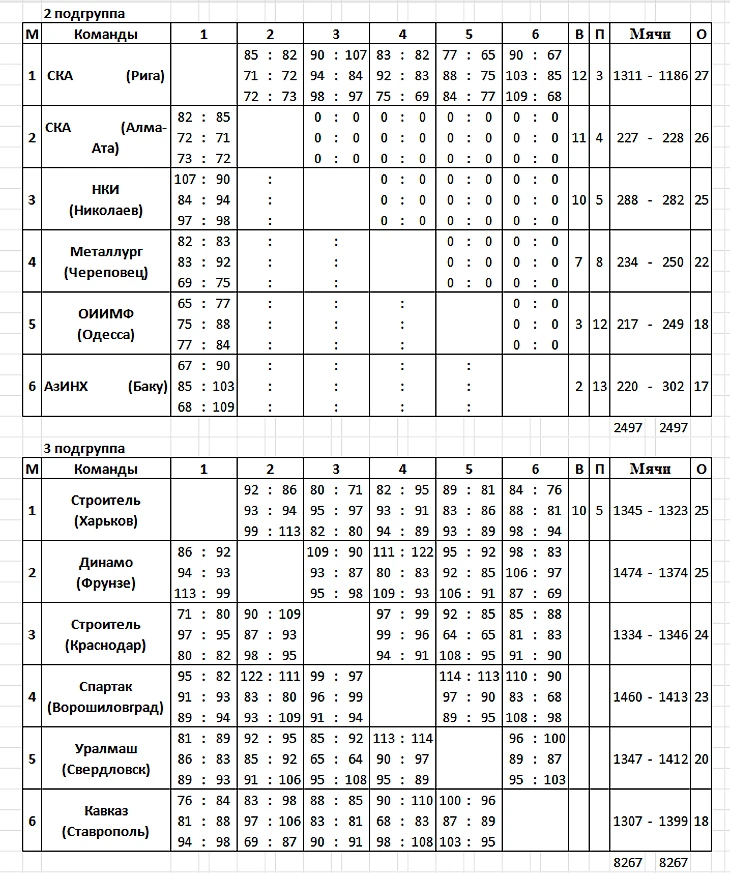 2 подгруппа

| М | Команды | 1 | 2 | 3 | 4 | 5 | 6 | В | П | Мячи | О |
|---|---|---|---|---|---|---|---|---|---|---|---|
| 1 | СКА (Рига) | | 85 : 82 71 : 72 72 : 73 | 90 : 107 94 : 84 98 : 97 | 83 : 82 92 : 83 75 : 69 | 77 : 65 88 : 75 84 : 77 | 90 : 67 103 : 85 109 : 68 | 12 | 3 | 1311 - 1186 | 27 |
| 2 | СКА (Алма-Ата) | 82 : 85 72 : 71 73 : 72 | | 0 : 0 0 : 0 0 : 0 | 0 : 0 0 : 0 0 : 0 | 0 : 0 0 : 0 0 : 0 | 0 : 0 0 : 0 0 : 0 | 11 | 4 | 227 - 228 | 26 |
| 3 | НКИ (Николаев) | 107 : 90 84 : 94 97 : 98 | : : : | | 0 : 0 0 : 0 0 : 0 | 0 : 0 0 : 0 0 : 0 | 0 : 0 0 : 0 0 : 0 | 10 | 5 | 288 - 282 | 25 |
| 4 | Металлург (Череповец) | 82 : 83 83 : 92 69 : 75 | : : : | : : : | | 0 : 0 0 : 0 0 : 0 | 0 : 0 0 : 0 0 : 0 | 7 | 8 | 234 - 250 | 22 |
| 5 | ОИИМФ (Одесса) | 65 : 77 75 : 88 77 : 84 | : : : | : : : | : : : | | 0 : 0 0 : 0 0 : 0 | 3 | 12 | 217 - 249 | 18 |
| 6 | АзИНХ (Баку) | 67 : 90 85 : 103 68 : 109 | : : : | : : : | : : : | : : : | | 2 | 13 | 220 - 302 | 17 |

2497 2497

3 подгруппа

| М | Команды | 1 | 2 | 3 | 4 | 5 | 6 | В | П | Мячи | О |
|---|---|---|---|---|---|---|---|---|---|---|---|
| 1 | Строитель (Харьков) | | 92 : 86 93 : 94 99 : 113 | 80 : 71 95 : 97 82 : 80 | 82 : 95 93 : 91 94 : 89 | 89 : 81 83 : 86 93 : 89 | 84 : 76 88 : 81 98 : 94 | 10 | 5 | 1345 - 1323 | 25 |
| 2 | Динамо (Фрунзе) | 86 : 92 94 : 93 113 : 99 | | 109 : 90 93 : 87 95 : 98 | 111 : 122 80 : 83 109 : 93 | 95 : 92 92 : 85 106 : 91 | 98 : 83 106 : 97 87 : 69 | | | 1474 - 1374 | 25 |
| 3 | Строитель (Краснодар) | 71 : 80 97 : 95 80 : 82 | 90 : 109 87 : 93 98 : 95 | | 97 : 99 99 : 96 94 : 91 | 92 : 85 64 : 65 108 : 95 | 85 : 88 81 : 83 91 : 90 | | | 1334 - 1346 | 24 |
| 4 | Спартак (Ворошиловград) | 95 : 82 91 : 93 89 : 94 | 122 : 111 83 : 80 93 : 109 | 99 : 97 96 : 99 91 : 94 | | 114 : 113 97 : 90 89 : 95 | 110 : 90 83 : 68 108 : 98 | | | 1460 - 1413 | 23 |
| 5 | Уралмаш (Свердловск) | 81 : 89 86 : 83 89 : 93 | 92 : 95 85 : 92 91 : 106 | 85 : 92 65 : 64 95 : 108 | 113 : 114 90 : 97 95 : 89 | | 96 : 100 89 : 87 95 : 103 | | | 1347 - 1412 | 20 |
| 6 | Кавказ (Ставрополь) | 76 : 84 81 : 88 94 : 98 | 83 : 98 97 : 106 69 : 87 | 88 : 85 83 : 81 90 : 91 | 90 : 110 68 : 83 98 : 108 | 100 : 96 87 : 89 103 : 95 | | | | 1307 - 1399 | 18 |

8267 8267